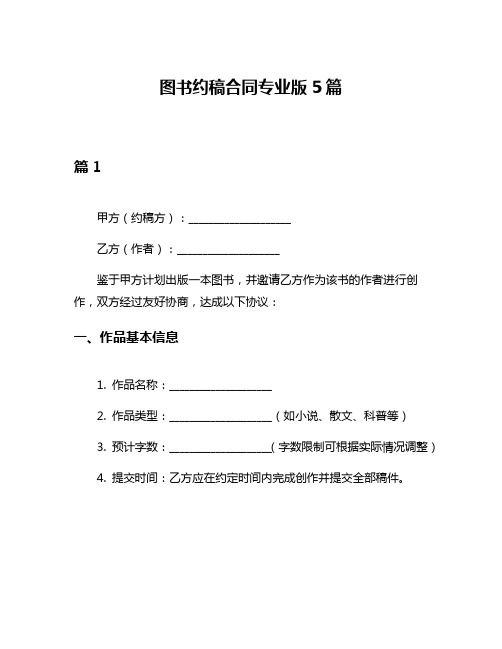 图书约稿合同专业版 5 篇

篇 1

甲方（约稿方）：__________________

乙方（作者）：__________________

鉴于甲方计划出版一本图书，并邀请乙方作为该书的作者进行创作，双方经过友好协商，达成以下协议：

一、作品基本信息

1. 作品名称：__________________

2. 作品类型：__________________（如小说、散文、科普等）

3. 预计字数：__________________（字数限制可根据实际情况调整）

4. 提交时间：乙方应在约定时间内完成创作并提交全部稿件。